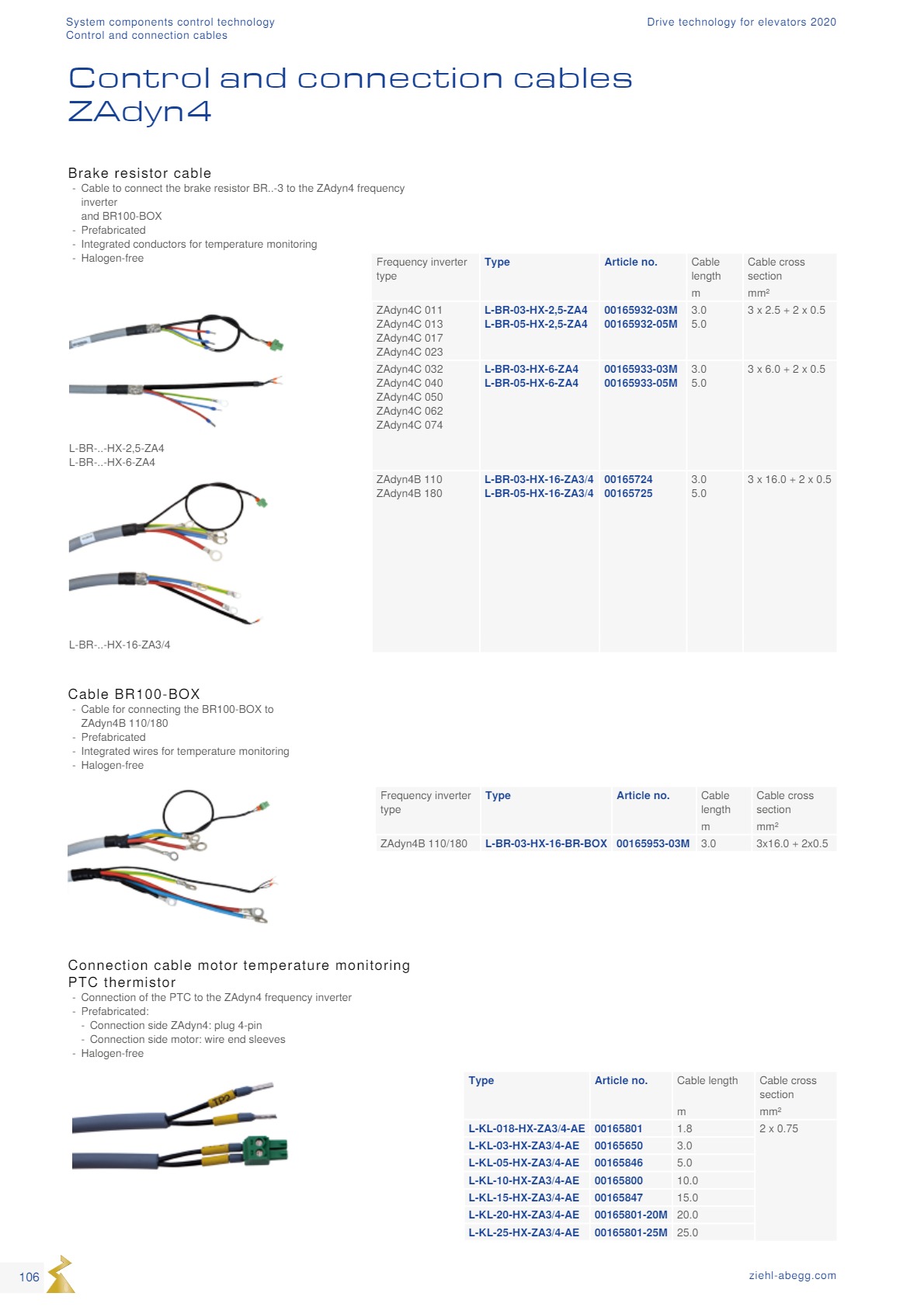 System components control technology
Control and connection cables

Drive technology for elevators 2020

Control and connection cables ZAdyn4

Brake resistor cable
- Cable to connect the brake resistor BR..-3 to the ZAdyn4 frequency inverter and BR100-BOX
- Prefabricated
- Integrated conductors for temperature monitoring
- Halogen-free

L-BR-..-HX-2,5-ZA4
L-BR-..-HX-6-ZA4

L-BR-..-HX-16-ZA3/4

| Frequency inverter type | Type | Article no. | Cable length m | Cable cross section mm² |
|---|---|---|---|---|
| ZAdyn4C 011 ZAdyn4C 013 ZAdyn4C 017 ZAdyn4C 023 | L-BR-03-HX-2,5-ZA4 L-BR-05-HX-2,5-ZA4 | 00165932-03M 00165932-05M | 3.0 5.0 | 3 x 2.5 + 2 x 0.5 |
| ZAdyn4C 032 ZAdyn4C 040 ZAdyn4C 050 ZAdyn4C 062 ZAdyn4C 074 | L-BR-03-HX-6-ZA4 L-BR-05-HX-6-ZA4 | 00165933-03M 00165933-05M | 3.0 5.0 | 3 x 6.0 + 2 x 0.5 |
| ZAdyn4B 110 ZAdyn4B 180 | L-BR-03-HX-16-ZA3/4 L-BR-05-HX-16-ZA3/4 | 00165724 00165725 | 3.0 5.0 | 3 x 16.0 + 2 x 0.5 |

Cable BR100-BOX
- Cable for connecting the BR100-BOX to ZAdyn4B 110/180
- Prefabricated
- Integrated wires for temperature monitoring
- Halogen-free

| Frequency inverter type | Type | Article no. | Cable length m | Cable cross section mm² |
|---|---|---|---|---|
| ZAdyn4B 110/180 | L-BR-03-HX-16-BR-BOX | 00165953-03M | 3.0 | 3x16.0 + 2x0.5 |

Connection cable motor temperature monitoring PTC thermistor
- Connection of the PTC to the ZAdyn4 frequency inverter
- Prefabricated:
- Connection side ZAdyn4: plug 4-pin
- Connection side motor: wire end sleeves
- Halogen-free

| Type | Article no. | Cable length m | Cable cross section mm² |
|---|---|---|---|
| L-KL-018-HX-ZA3/4-AE | 00165801 | 1.8 | 2 x 0.75 |
| L-KL-03-HX-ZA3/4-AE | 00165650 | 3.0 | |
| L-KL-05-HX-ZA3/4-AE | 00165846 | 5.0 | |
| L-KL-10-HX-ZA3/4-AE | 00165800 | 10.0 | |
| L-KL-15-HX-ZA3/4-AE | 00165847 | 15.0 | |
| L-KL-20-HX-ZA3/4-AE | 00165801-20M | 20.0 | |
| L-KL-25-HX-ZA3/4-AE | 00165801-25M | 25.0 | |

106

ziehl-abegg.com